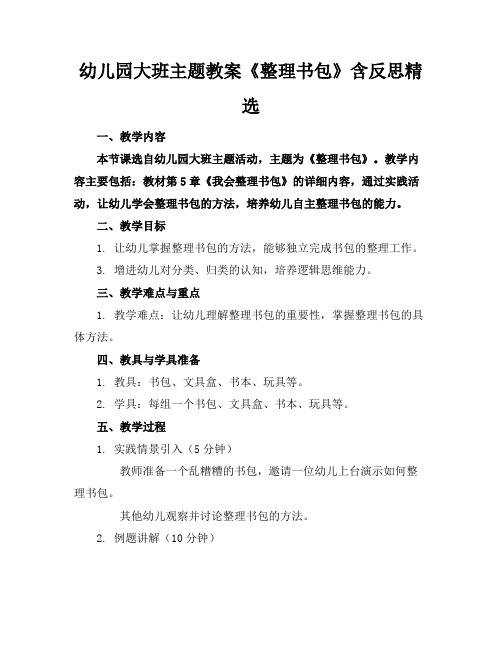 幼儿园大班主题教案《整理书包》含反思精选

一、教学内容

本节课选自幼儿园大班主题活动，主题为《整理书包》。教学内容主要包括：教材第5章《我会整理书包》的详细内容，通过实践活动，让幼儿学会整理书包的方法，培养幼儿自主整理书包的能力。

二、教学目标

1. 让幼儿掌握整理书包的方法，能够独立完成书包的整理工作。

3. 增进幼儿对分类、归类的认知，培养逻辑思维能力。

三、教学难点与重点

1. 教学难点：让幼儿理解整理书包的重要性，掌握整理书包的具体方法。

四、教具与学具准备

1. 教具：书包、文具盒、书本、玩具等。

2. 学具：每组一个书包、文具盒、书本、玩具等。

五、教学过程

1. 实践情景引入（5分钟）

教师准备一个乱糟糟的书包，邀请一位幼儿上台演示如何整理书包。

其他幼儿观察并讨论整理书包的方法。

2. 例题讲解（10分钟）